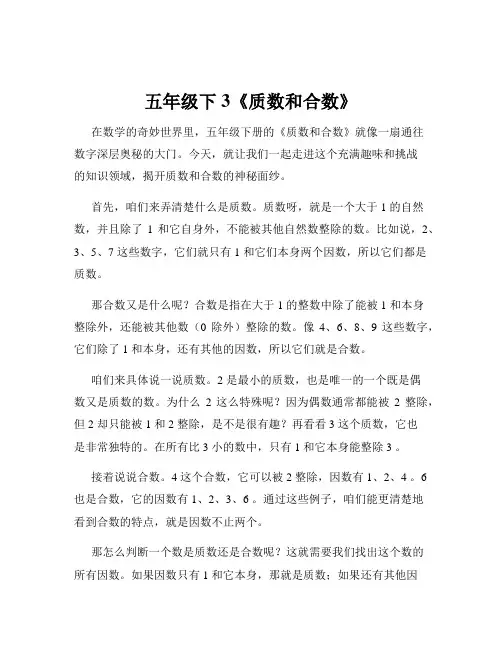 五年级下 3《质数和合数》

在数学的奇妙世界里，五年级下册的《质数和合数》就像一扇通往数字深层奥秘的大门。今天，就让我们一起走进这个充满趣味和挑战的知识领域，揭开质数和合数的神秘面纱。

首先，咱们来弄清楚什么是质数。质数呀，就是一个大于 1 的自然数，并且除了 1 和它自身外，不能被其他自然数整除的数。比如说，2、3、5、7 这些数字，它们就只有 1 和它们本身两个因数，所以它们都是质数。

那合数又是什么呢？合数是指在大于 1 的整数中除了能被 1 和本身整除外，还能被其他数（0 除外）整除的数。像 4、6、8、9 这些数字，它们除了 1 和本身，还有其他的因数，所以它们就是合数。

咱们来具体说一说质数。2 是最小的质数，也是唯一的一个既是偶数又是质数的数。为什么 2 这么特殊呢？因为偶数通常都能被 2 整除，但 2 却只能被 1 和 2 整除，是不是很有趣？再看看 3 这个质数，它也是非常独特的。在所有比 3 小的数中，只有 1 和它本身能整除 3 。

接着说说合数。4 这个合数，它可以被 2 整除，因数有 1、2、4 。6 也是合数，它的因数有 1、2、3、6 。通过这些例子，咱们能更清楚地看到合数的特点，就是因数不止两个。

那怎么判断一个数是质数还是合数呢？这就需要我们找出这个数的所有因数。如果因数只有 1 和它本身，那就是质数；如果还有其他因